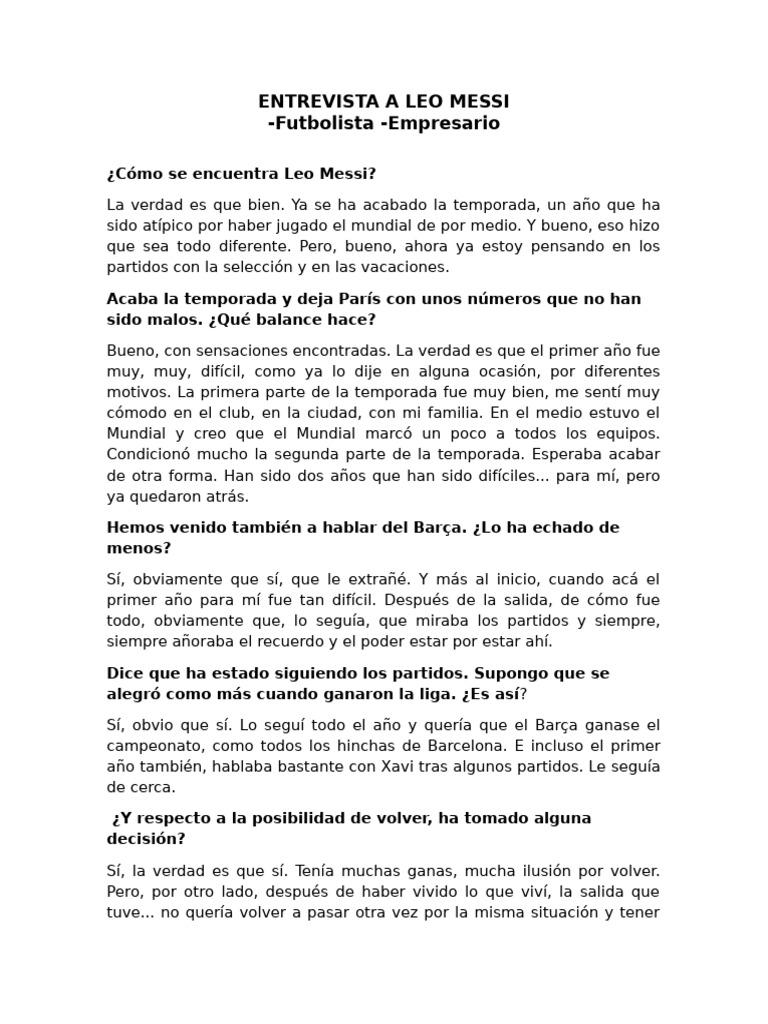 ENTREVISTA A LEO MESSI
-Futbolista -Empresario

¿Cómo se encuentra Leo Messi?

La verdad es que bien. Ya se ha acabado la temporada, un año que ha sido atípico por haber jugado el mundial de por medio. Y bueno, eso hizo que sea todo diferente. Pero, bueno, ahora ya estoy pensando en los partidos con la selección y en las vacaciones.

Acaba la temporada y deja París con unos números que no han sido malos. ¿Qué balance hace?

Bueno, con sensaciones encontradas. La verdad es que el primer año fue muy, muy, difícil, como ya lo dije en alguna ocasión, por diferentes motivos. La primera parte de la temporada fue muy bien, me sentí muy cómodo en el club, en la ciudad, con mi familia. En el medio estuvo el Mundial y creo que el Mundial marcó un poco a todos los equipos. Condicionó mucho la segunda parte de la temporada. Esperaba acabar de otra forma. Han sido dos años que han sido difíciles... para mí, pero ya quedaron atrás.

Hemos venido también a hablar del Barça. ¿Lo ha echado de menos?

Sí, obviamente que sí, que le extrañé. Y más al inicio, cuando acá el primer año para mí fue tan difícil. Después de la salida, de cómo fue todo, obviamente que, lo seguía, que miraba los partidos y siempre, siempre añoraba el recuerdo y el poder estar por estar ahí.

Dice que ha estado siguiendo los partidos. Supongo que se alegró como más cuando ganaron la liga. ¿Es así?

Sí, obvio que sí. Lo seguí todo el año y quería que el Barça ganase el campeonato, como todos los hinchas de Barcelona. E incluso el primer año también, hablaba bastante con Xavi tras algunos partidos. Le seguía de cerca.

¿Y respecto a la posibilidad de volver, ha tomado alguna decisión?

Sí, la verdad es que sí. Tenía muchas ganas, mucha ilusión por volver. Pero, por otro lado, después de haber vivido lo que viví, la salida que tuve... no quería volver a pasar otra vez por la misma situación y tener